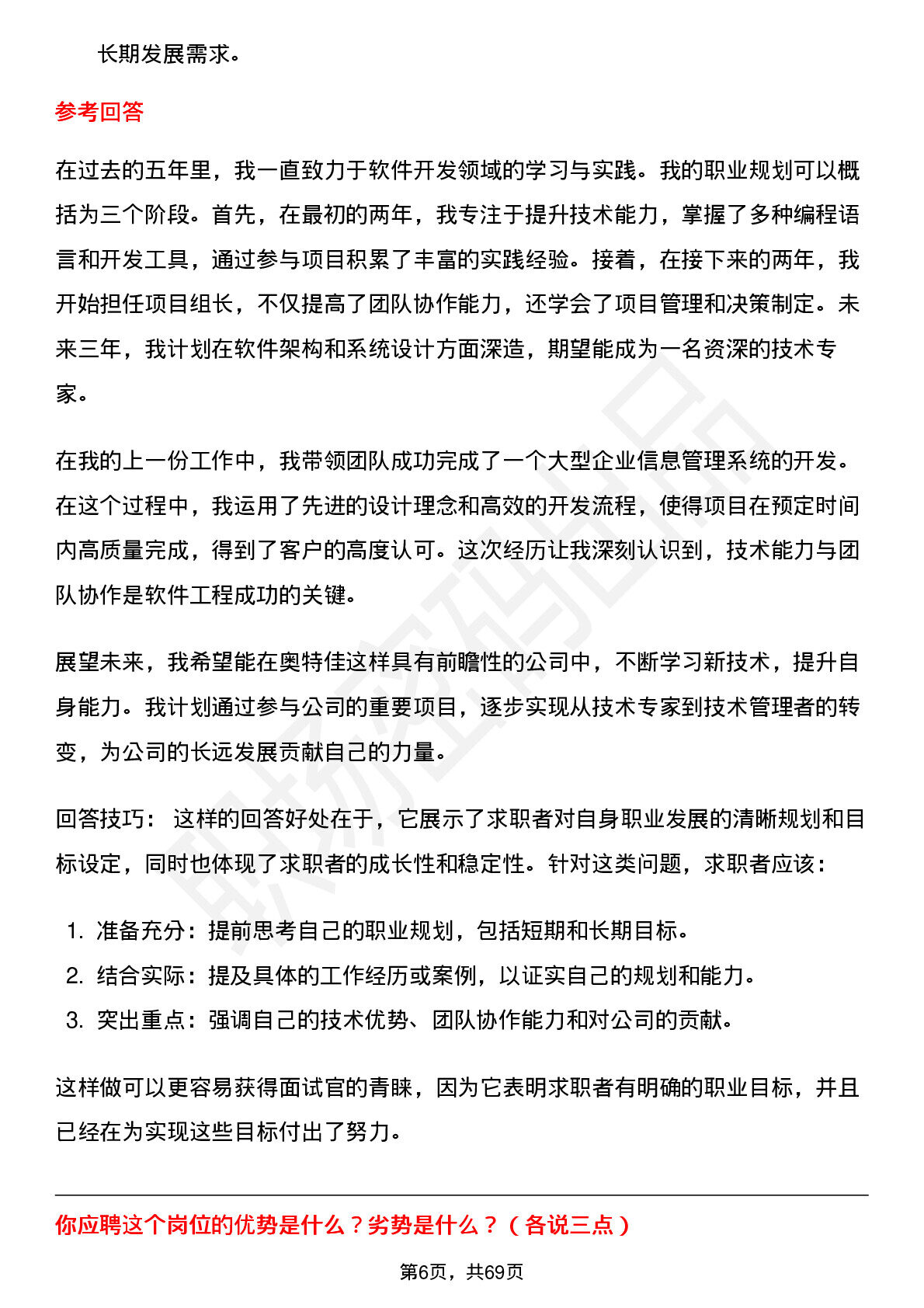 长期发展需求。

参考回答

在过去的五年里，我一直致力于软件开发领域的学习与实践。我的职业规划可以概括为三个阶段。首先，在最初的两年，我专注于提升技术能力，掌握了多种编程语言和开发工具，通过参与项目积累了丰富的实践经验。接着，在接下来的两年，我开始担任项目组长，不仅提高了团队协作能力，还学会了项目管理和决策制定。未来三年，我计划在软件架构和系统设计方面深造，期望能成为一名资深的技术专家。

在我的上一份工作中，我带领团队成功完成了一个大型企业信息管理系统的开发。在这个过程中，我运用了先进的设计理念和高效的开发流程，使得项目在预定时间内高质量完成，得到了客户的高度认可。这次经历让我深刻认识到，技术能力与团队协作是软件工程成功的关键。

展望未来，我希望能在奥特佳这样具有前瞻性的公司中，不断学习新技术，提升自身能力。我计划通过参与公司的重要项目，逐步实现从技术专家到技术管理者的转变，为公司的长远发展贡献自己的力量。

回答技巧：这样的回答好处在于，它展示了求职者对自身职业发展的清晰规划和目标设定，同时也体现了求职者的成长性和稳定性。针对这类问题，求职者应该：

1.准备充分：提前思考自己的职业规划，包括短期和长期目标。
2.结合实际：提及具体的工作经历或案例，以证实自己的规划和能力。
3.突出重点：强调自己的技术优势、团队协作能力和对公司的贡献。

这样做可以更容易获得面试官的青睐，因为它表明求职者有明确的职业目标，并且已经在为实现这些目标付出了努力。

你应聘这个岗位的优势是什么？劣势是什么？（各说三点）

第6页，共69页

职场密码